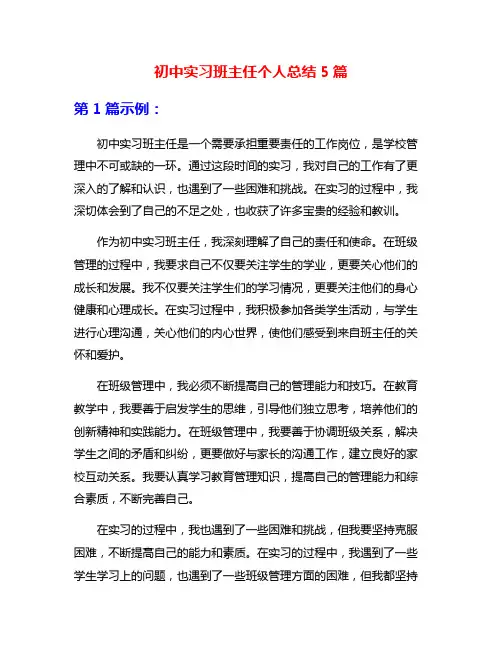 初中实习班主任个人总结 5 篇

第 1 篇示例：

初中实习班主任是一个需要承担重要责任的工作岗位，是学校管理中不可或缺的一环。通过这段时间的实习，我对自己的工作有了更深入的了解和认识，也遇到了一些困难和挑战。在实习的过程中，我深切体会到了自己的不足之处，也收获了许多宝贵的经验和教训。

作为初中实习班主任，我深刻理解了自己的责任和使命。在班级管理的过程中，我要求自己不仅要关注学生的学业，更要关心他们的成长和发展。我不仅要关注学生们的学习情况，更要关注他们的身心健康和心理成长。在实习过程中，我积极参加各类学生活动，与学生进行心理沟通，关心他们的内心世界，使他们感受到来自班主任的关怀和爱护。

在班级管理中，我必须不断提高自己的管理能力和技巧。在教育教学中，我要善于启发学生的思维，引导他们独立思考，培养他们的创新精神和实践能力。在班级管理中，我要善于协调班级关系，解决学生之间的矛盾和纠纷，更要做好与家长的沟通工作，建立良好的家校互动关系。我要认真学习教育管理知识，提高自己的管理能力和综合素质，不断完善自己。

在实习的过程中，我也遇到了一些困难和挑战，但我要坚持克服困难，不断提高自己的能力和素质。在实习的过程中，我遇到了一些学生学习上的问题，也遇到了一些班级管理方面的困难，但我都坚持